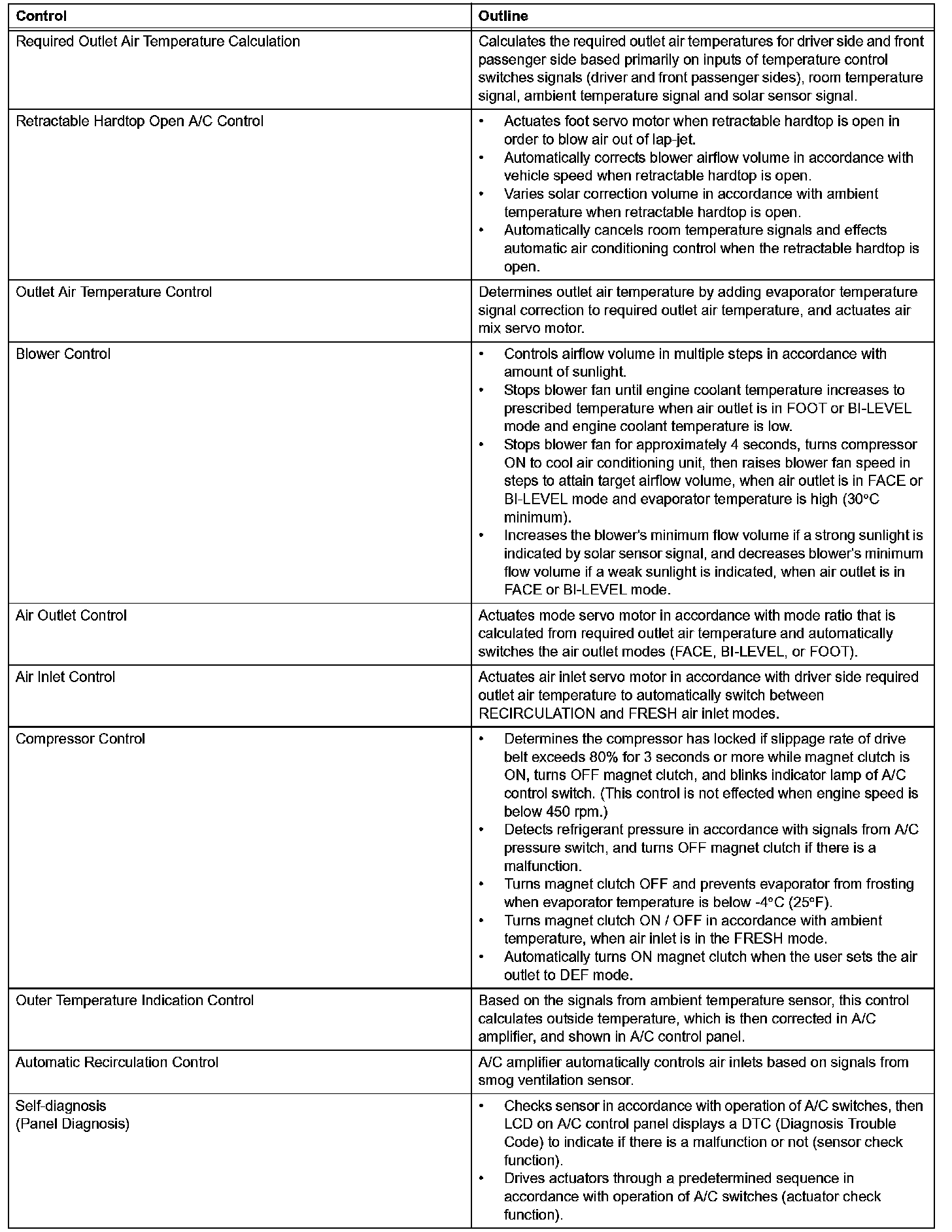 | Control | Outline |
|---|---|
| Required Outlet Air Temperature Calculation | Calculates the required outlet air temperatures for driver side and front passenger side based primarily on inputs of temperature control switches signals (driver and front passenger sides), room temperature signal, ambient temperature signal and solar sensor signal. |
| Retractable Hardtop Open A/C Control | • Actuates foot servo motor when retractable hardtop is open in order to blow air out of lap-jet. • Automatically corrects blower airflow volume in accordance with vehicle speed when retractable hardtop is open. • Varies solar correction volume in accordance with ambient temperature when retractable hardtop is open. • Automatically cancels room temperature signals and effects automatic air conditioning control when the retractable hardtop is open. |
| Outlet Air Temperature Control | Determines outlet air temperature by adding evaporator temperature signal correction to required outlet air temperature, and actuates air mix servo motor. |
| Blower Control | • Controls airflow volume in multiple steps in accordance with amount of sunlight. • Stops blower fan until engine coolant temperature increases to prescribed temperature when air outlet is in FOOT or BI-LEVEL mode and engine coolant temperature is low. • Stops blower fan for approximately 4 seconds, turns compressor ON to cool air conditioning unit, then raises blower fan speed in steps to attain target airflow volume, when air outlet is in FACE or BI-LEVEL mode and evaporator temperature is high (30°C minimum). • Increases the blower's minimum flow volume if a strong sunlight is indicated by solar sensor signal, and decreases blower's minimum flow volume if a weak sunlight is indicated, when air outlet is in FACE or BI-LEVEL mode. |
| Air Outlet Control | Actuates mode servo motor in accordance with mode ratio that is calculated from required outlet air temperature and automatically switches the air outlet modes (FACE, BI-LEVEL, or FOOT). |
| Air Inlet Control | Actuates air inlet servo motor in accordance with driver side required outlet air temperature to automatically switch between RECIRCULATION and FRESH air inlet modes. |
| Compressor Control | • Determines the compressor has locked if slippage rate of drive belt exceeds 80% for 3 seconds or more while magnet clutch is ON, turns OFF magnet clutch, and blinks indicator lamp of A/C control switch. (This control is not effected when engine speed is below 450 rpm.) • Detects refrigerant pressure in accordance with signals from A/C pressure switch, and turns OFF magnet clutch if there is a malfunction. • Turns magnet clutch OFF and prevents evaporator from frosting when evaporator temperature is below -4°C (25°F). • Turns magnet clutch ON / OFF in accordance with ambient temperature, when air inlet is in the FRESH mode. • Automatically turns ON magnet clutch when the user sets the air outlet to DEF mode. |
| Outer Temperature Indication Control | Based on the signals from ambient temperature sensor, this control calculates outside temperature, which is then corrected in A/C amplifier, and shown in A/C control panel. |
| Automatic Recirculation Control | A/C amplifier automatically controls air inlets based on signals from smog ventilation sensor. |
| Self-diagnosis (Panel Diagnosis) | • Checks sensor in accordance with operation of A/C switches, then LCD on A/C control panel displays a DTC (Diagnosis Trouble Code) to indicate if there is a malfunction or not (sensor check function). • Drives actuators through a predetermined sequence in accordance with operation of A/C switches (actuator check function). |